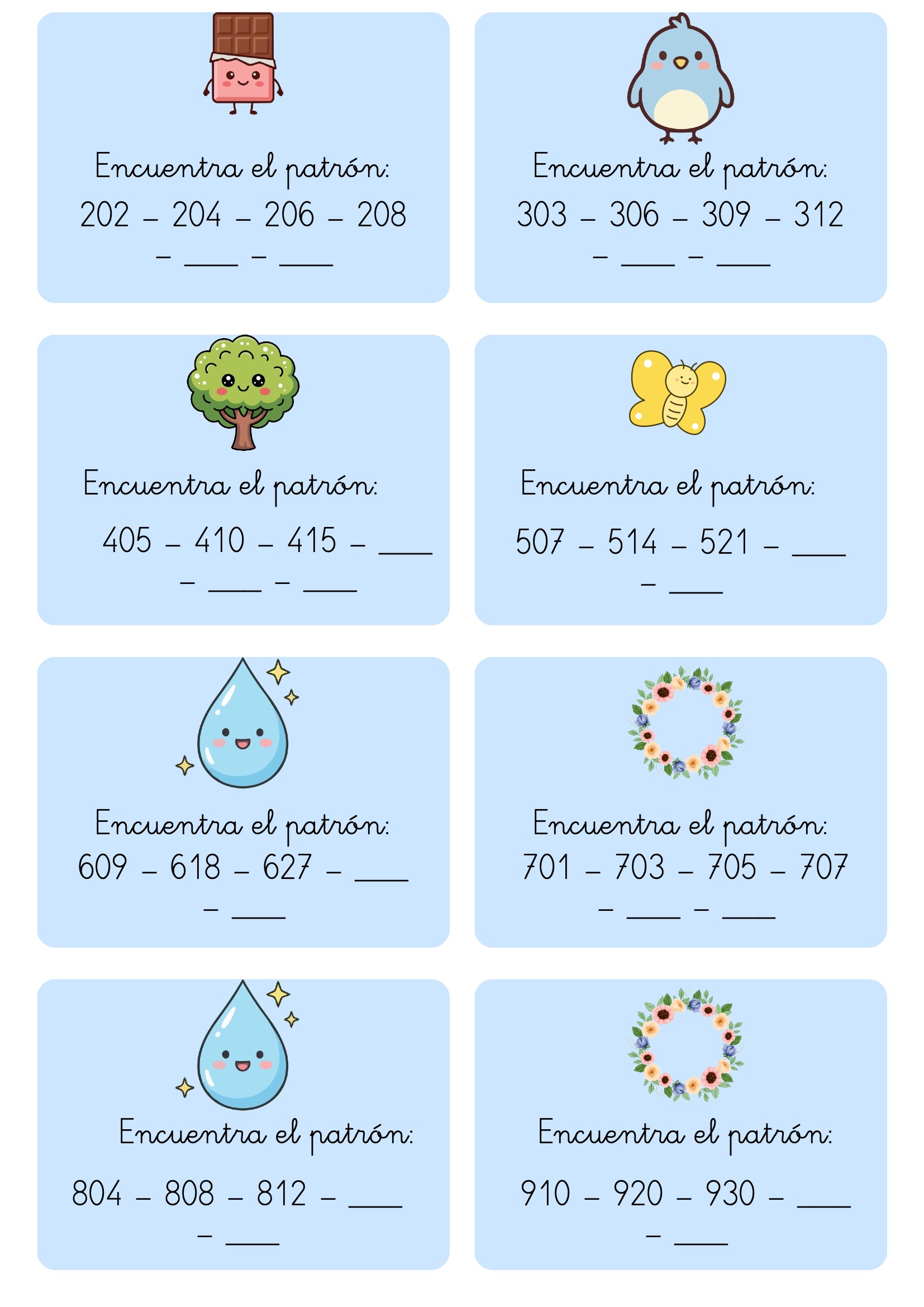 Encuentra el patrón:

202 – 204 – 206 – 208 – ____ – ____

Encuentra el patrón:

303 – 306 – 309 – 312 – ____ – ____

Encuentra el patrón:

405 – 410 – 415 – ____ – ____ – ____

Encuentra el patrón:

507 – 514 – 521 – ____ – ____

Encuentra el patrón:

609 – 618 – 627 – ____ – ____

Encuentra el patrón:

701 – 703 – 705 – 707 – ____ – ____

Encuentra el patrón:

804 – 808 – 812 – ____ – ____

Encuentra el patrón:

910 – 920 – 930 – ____ – ____